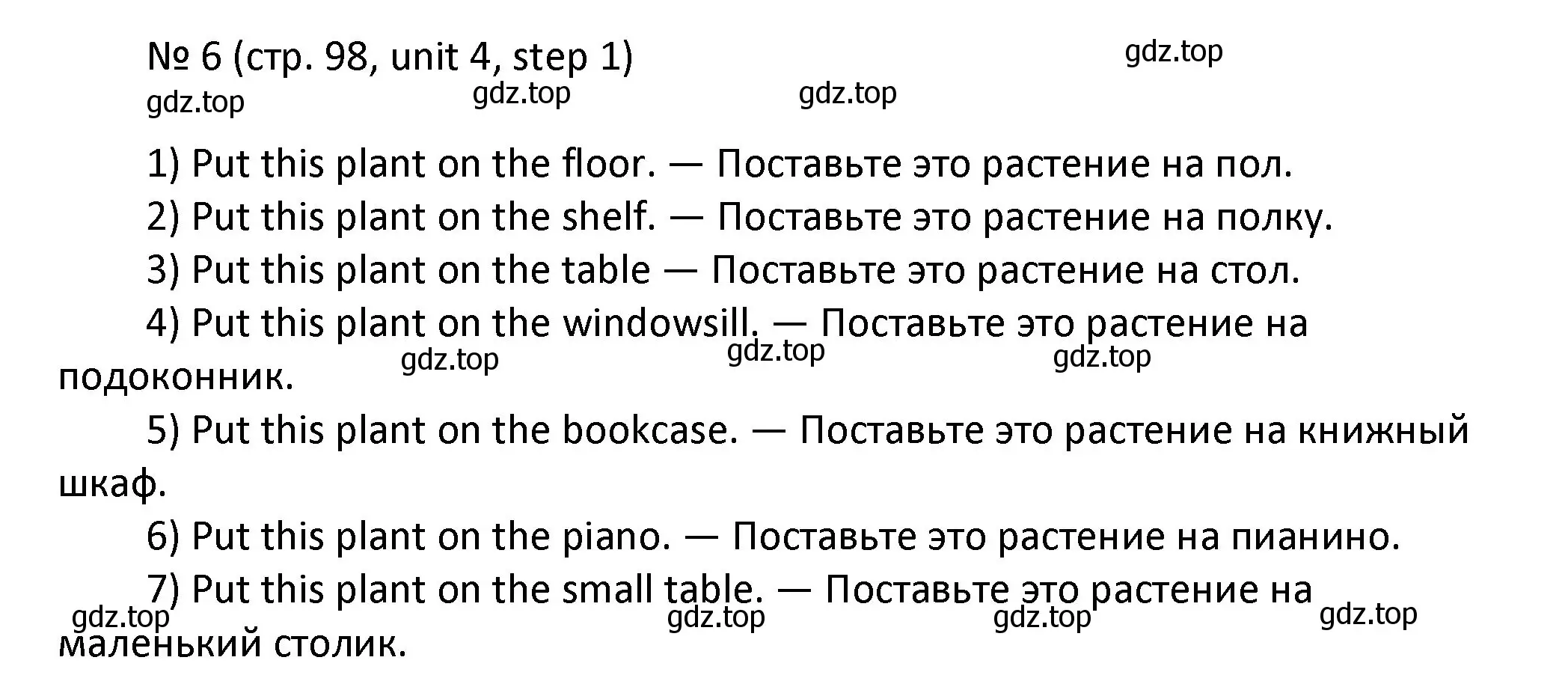 № 6 (стр. 98, unit 4, step 1)
gdz.top
gdz.top gdz.top gdz.top

1) Put this plant on the floor. — Поставьте это растение на пол.
2) Put this plant on the shelf. — Поставьте это растение на полку.
3) Put this plant on the table — Поставьте это растение на стол.
4) Put this plant on the windowsill. — Поставьте это растение на подоконник.
gdz.top gdz.top gdz.top
5) Put this plant on the bookcase. — Поставьте это растение на книжный шкаф.
6) Put this plant on the piano. — Поставьте это растение на пианино.
7) Put this plant on the small table. — Поставьте это растение на маленький столик.
gdz.top gdz.top gdz.top gdz.top